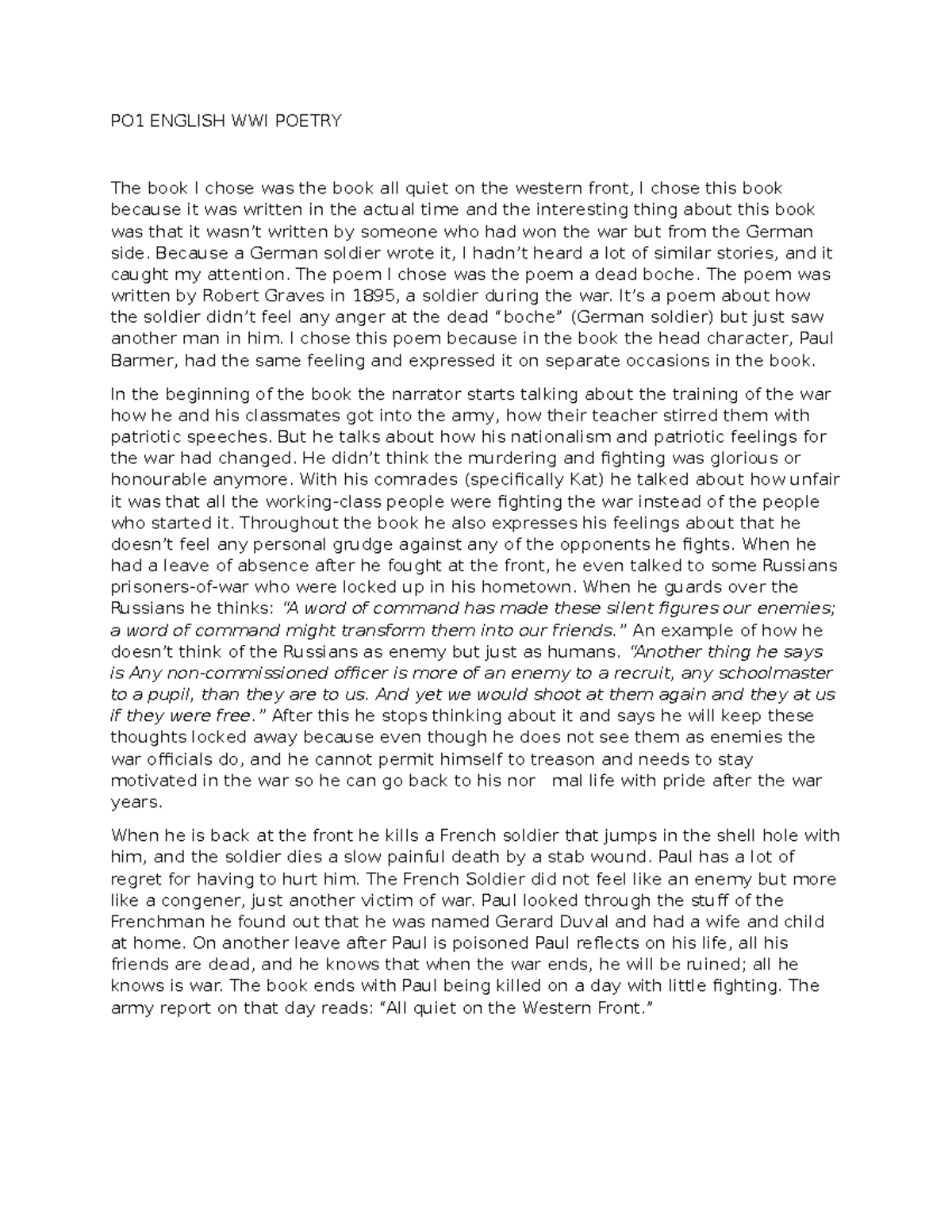 PO1 ENGLISH WWI POETRY

The book I chose was the book all quiet on the western front, I chose this book because it was written in the actual time and the interesting thing about this book was that it wasn't written by someone who had won the war but from the German side. Because a German soldier wrote it, I hadn't heard a lot of similar stories, and it caught my attention. The poem I chose was the poem a dead boche. The poem was written by Robert Graves in 1895, a soldier during the war. It's a poem about how the soldier didn't feel any anger at the dead "boche" (German soldier) but just saw another man in him. I chose this poem because in the book the head character, Paul Barmer, had the same feeling and expressed it on separate occasions in the book.

In the beginning of the book the narrator starts talking about the training of the war how he and his classmates got into the army, how their teacher stirred them with patriotic speeches. But he talks about how his nationalism and patriotic feelings for the war had changed. He didn't think the murdering and fighting was glorious or honourable anymore. With his comrades (specifically Kat) he talked about how unfair it was that all the working-class people were fighting the war instead of the people who started it. Throughout the book he also expresses his feelings about that he doesn't feel any personal grudge against any of the opponents he fights. When he had a leave of absence after he fought at the front, he even talked to some Russians prisoners-of-war who were locked up in his hometown. When he guards over the Russians he thinks: "A word of command has made these silent figures our enemies; a word of command might transform them into our friends." An example of how he doesn't think of the Russians as enemy but just as humans. "Another thing he says is Any non-commissioned officer is more of an enemy to a recruit, any schoolmaster to a pupil, than they are to us. And yet we would shoot at them again and they at us if they were free." After this he stops thinking about it and says he will keep these thoughts locked away because even though he does not see them as enemies the war officials do, and he cannot permit himself to treason and needs to stay motivated in the war so he can go back to his nor mal life with pride after the war years.

When he is back at the front he kills a French soldier that jumps in the shell hole with him, and the soldier dies a slow painful death by a stab wound. Paul has a lot of regret for having to hurt him. The French Soldier did not feel like an enemy but more like a congener, just another victim of war. Paul looked through the stuff of the Frenchman he found out that he was named Gerard Duval and had a wife and child at home. On another leave after Paul is poisoned Paul reflects on his life, all his friends are dead, and he knows that when the war ends, he will be ruined; all he knows is war. The book ends with Paul being killed on a day with little fighting. The army report on that day reads: "All quiet on the Western Front."